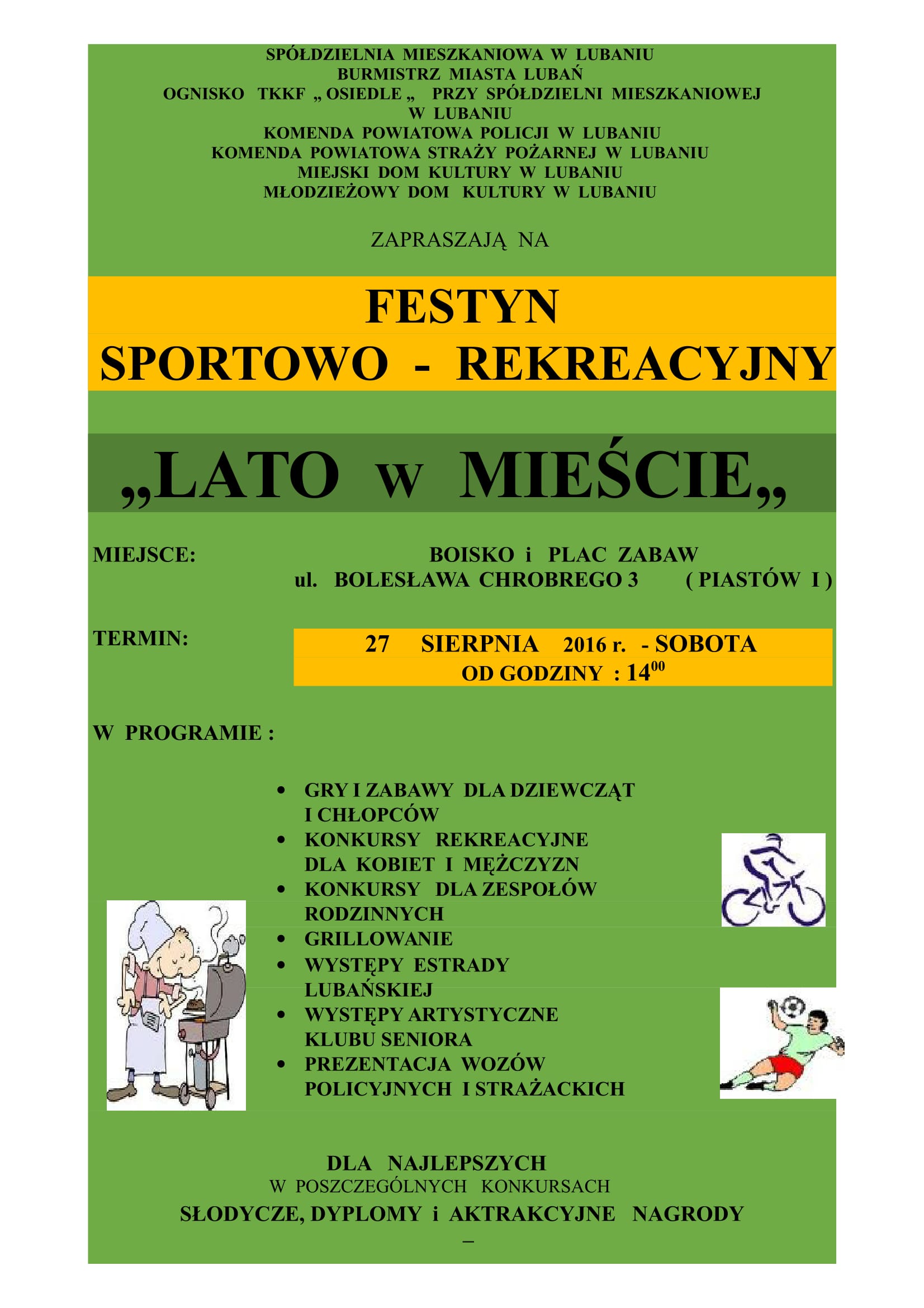 SPÓŁDZIELNIA MIESZKANIOWA W LUBANIU
BURMISTRZ MIASTA LUBAŃ
OGNISKO TKKF „ OSIEDLE „ PRZY SPÓŁDZIELNI MIESZKANIOWEJ W LUBANIU
KOMENDA POWIATOWA POLICJI W LUBANIU
KOMENDA POWIATOWA STRAŻY POŻARNEJ W LUBANIU
MIEJSKI DOM KULTURY W LUBANIU
MŁODZIEŻOWY DOM KULTURY W LUBANIU

ZAPRASZAJĄ NA

FESTYN
SPORTOWO - REKREACYJNY

„LATO w MIEŚCIE„

MIEJSCE: BOISKO i PLAC ZABAW
ul. BOLESŁAWA CHROBREGO 3 ( PIASTÓW I )

TERMIN: 27 SIERPNIA 2016 r. - SOBOTA
OD GODZINY : $14^{00}$

W PROGRAMIE :

• GRY I ZABAWY DLA DZIEWCZĄT I CHŁOPCÓW
• KONKURSY REKREACYJNE DLA KOBIET I MĘŻCZYZN
• KONKURSY DLA ZESPOŁÓW RODZINNYCH
• GRILLOWANIE
• WYSTĘPY ESTRADY LUBAŃSKIEJ
• WYSTĘPY ARTYSTYCZNE KLUBU SENIORA
• PREZENTACJA WOZÓW POLICYJNYCH I STRAŻACKICH

DLA NAJLEPSZYCH
W POSZCZEGÓLNYCH KONKURSACH
SŁODYCZE, DYPLOMY i AKTRAKCYJNE NAGRODY
–